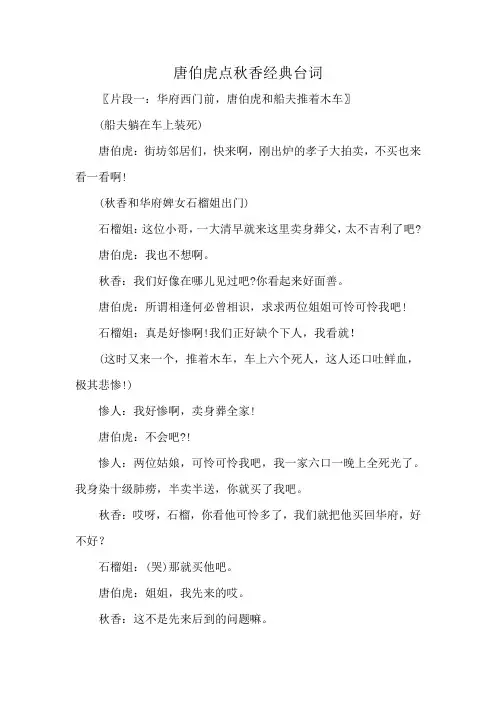 唐伯虎点秋香经典台词

〖片段一：华府西门前，唐伯虎和船夫推着木车〗

(船夫躺在车上装死)

唐伯虎：街坊邻居们，快来啊，刚出炉的孝子大拍卖，不买也来看一看啊！

(秋香和华府婢女石榴姐出门)

石榴姐：这位小哥，一大清早就来这里卖身葬父，太不吉利了吧？

唐伯虎：我也不想啊。

秋香：我们好像在哪儿见过吧?你看起来好面善。

唐伯虎：所谓相逢何必曾相识，求求两位姐姐可怜可怜我吧！

石榴姐：真是好惨啊！我们正好缺个下人，我看就！

（这时又来一个，推着木车，车上六个死人，这人还口吐鲜血，极其悲惨！）

惨人：我好惨啊，卖身葬全家！

唐伯虎：不会吧?!

惨人：两位姑娘，可怜可怜我吧，我一家六口一晚上全死光了。我身染十级肺痨，半卖半送，你就买了我吧。

秋香：哎呀，石榴，你看他可怜多了，我们就把他买回华府，好不好？

石榴姐：(哭)那就买他吧。

唐伯虎：姐姐，我先来的哎。

秋香：这不是先来后到的问题嘛。